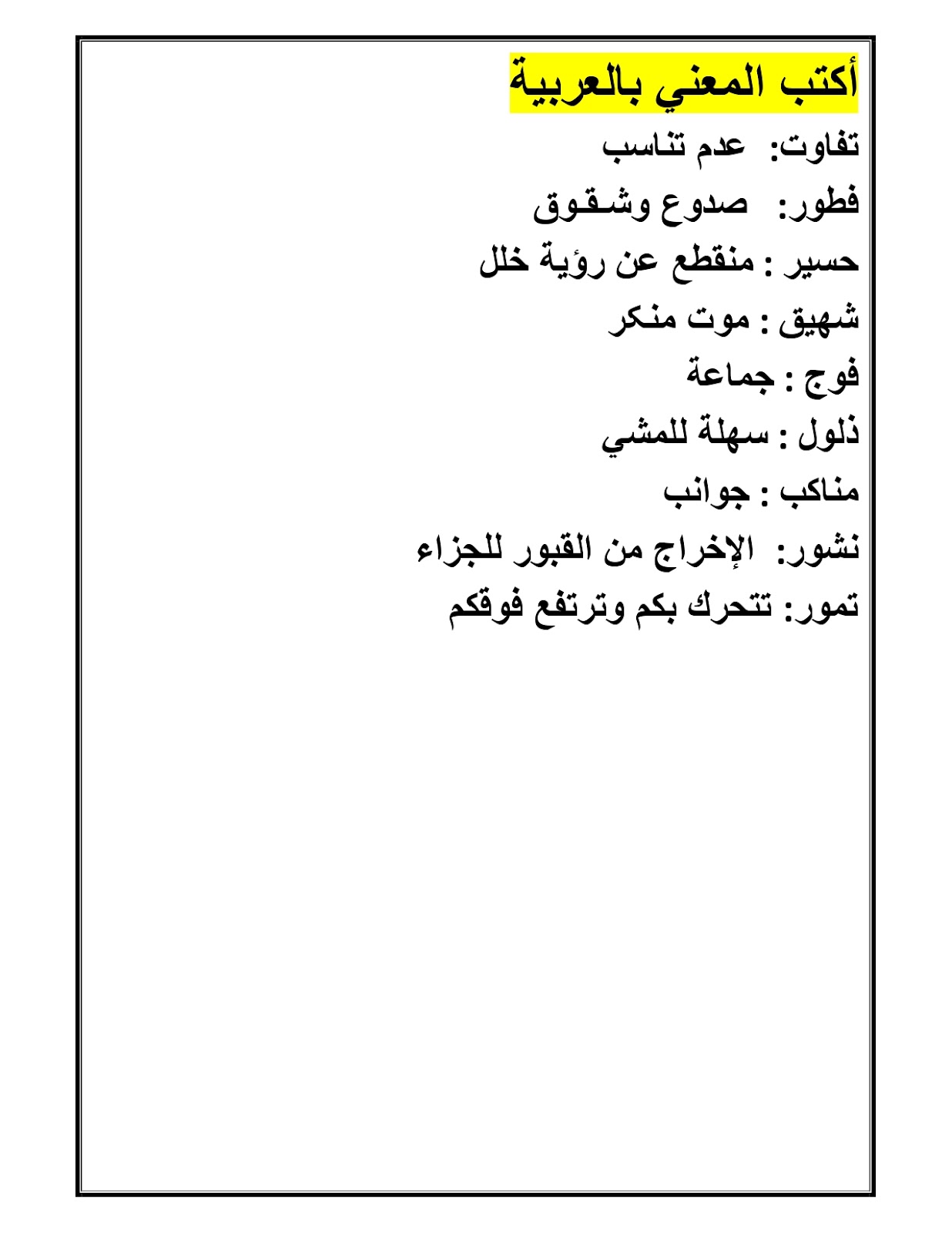 أكتب المعني بالعربية

تفاوت: عدم تناسب

فطور: صدوع وشقوق

حسير : منقطع عن رؤية خلل

شهيق : موت منكر

فوج : جماعة

ذلول : سهلة للمشي

مناكب : جوانب

نشور: الإخراج من القبور للجزاء

تمور: تتحرك بكم وترتفع فوقكم